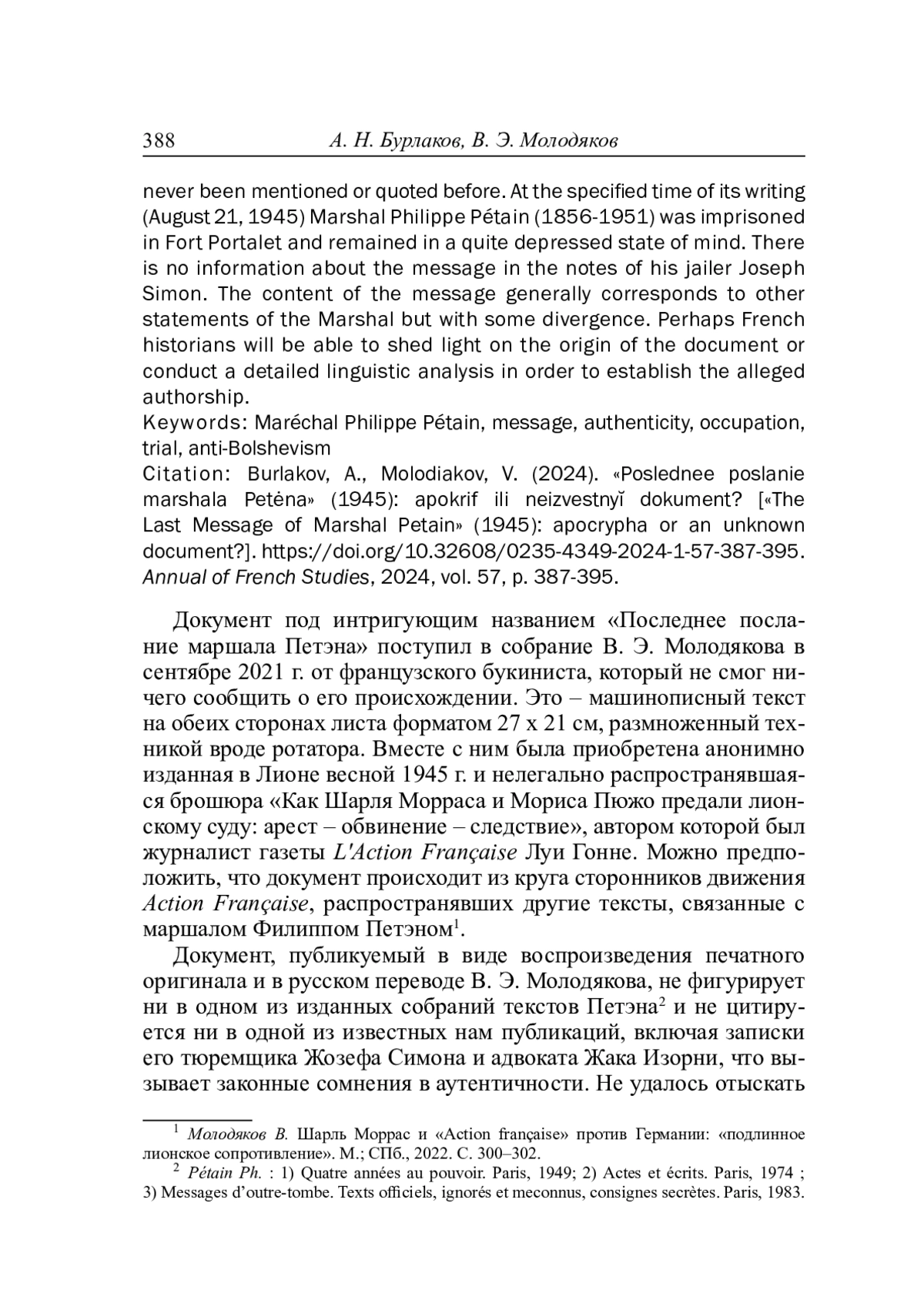 388 А. Н. Бурлаков, В. Э. Молодяков

never been mentioned or quoted before. At the specified time of its writing (August 21, 1945) Marshal Philippe Pétain (1856-1951) was imprisoned in Fort Portalet and remained in a quite depressed state of mind. There is no information about the message in the notes of his jailer Joseph Simon. The content of the message generally corresponds to other statements of the Marshal but with some divergence. Perhaps French historians will be able to shed light on the origin of the document or conduct a detailed linguistic analysis in order to establish the alleged authorship.
Keywords: Maréchal Philippe Pétain, message, authenticity, occupation, trial, anti-Bolshevism
Citation: Burlakov, A., Molodiakov, V. (2024). «Poslednee poslanie marshala Petėna» (1945): apokrif ili neizvestnyĭ dokument? [«The Last Message of Marshal Petain» (1945): apocrypha or an unknown document?]. https://doi.org/10.32608/0235-4349-2024-1-57-387-395. Annual of French Studies, 2024, vol. 57, p. 387-395.

Документ под интригующим названием «Последнее послание маршала Петэна» поступил в собрание В. Э. Молодякова в сентябре 2021 г. от французского букиниста, который не смог ничего сообщить о его происхождении. Это – машинописный текст на обеих сторонах листа форматом 27 х 21 см, размноженный техникой вроде ротатора. Вместе с ним была приобретена анонимно изданная в Лионе весной 1945 г. и нелегально распространявшаяся брошюра «Как Шарля Морраса и Мориса Пюжо предали лионскому суду: арест – обвинение – следствие», автором которой был журналист газеты L'Action Française Луи Гонне. Можно предположить, что документ происходит из круга сторонников движения Action Française, распространявших другие тексты, связанные с маршалом Филиппом Петэном$^1$.

Документ, публикуемый в виде воспроизведения печатного оригинала и в русском переводе В. Э. Молодякова, не фигурирует ни в одном из изданных собраний текстов Петэна$^2$ и не цитируется ни в одной из известных нам публикаций, включая записки его тюремщика Жозефа Симона и адвоката Жака Изорни, что вызывает законные сомнения в аутентичности. Не удалось отыскать

$^1$ Молодяков В. Шарль Моррас и «Action française» против Германии: «подлинное лионское сопротивление». М.; СПб., 2022. С. 300–302.
$^2$ Pétain Ph. : 1) Quatre années au pouvoir. Paris, 1949; 2) Actes et écrits. Paris, 1974 ; 3) Messages d'outre-tombe. Texts officiels, ignorés et meconnus, consignes secrètes. Paris, 1983.